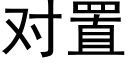 对置